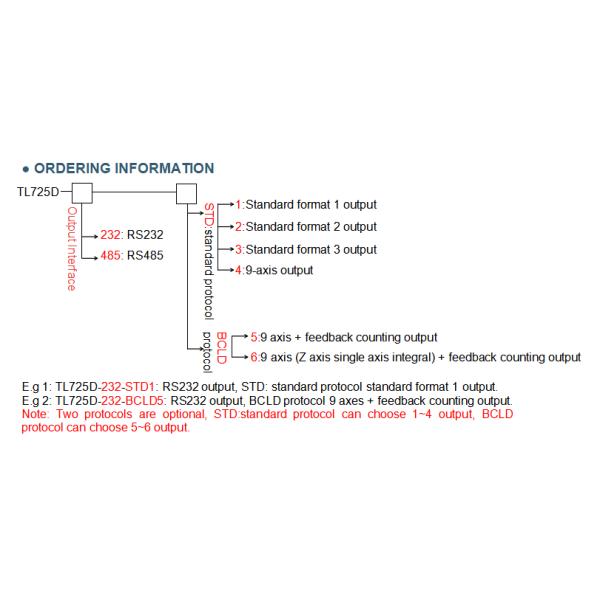 ● ORDERING INFORMATION

TL725D

Output Interface

232: RS232

485: RS485

STD:standard protocol

1:Standard format 1 output

2:Standard format 2 output

3:Standard format 3 output

4:9-axis output

BCLD protocol

5:9 axis + feedback counting output

6:9 axis (Z axis single axis integral) + feedback counting output

E.g 1: TL725D-232-STD1: RS232 output, STD: standard protocol standard format 1 output.
E.g 2: TL725D-232-BCLD5: RS232 output, BCLD protocol 9 axes + feedback counting output.
Note: Two protocols are optional, STD:standard protocol can choose 1~4 output, BCLD protocol can choose 5~6 output.